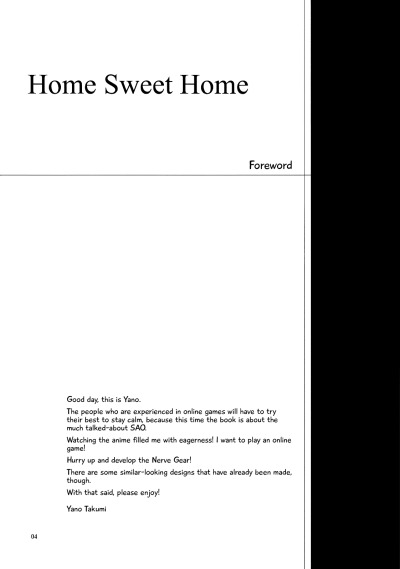 Home Sweet Home

Foreword

Good day, this is Yano.

The people who are experienced in online games will have to try their best to stay calm, because this time the book is about the much talked-about SAO.

Watching the anime filled me with eagerness! I want to play an online game!

Hurry up and develop the Nerve Gear!

There are some similar-looking designs that have already been made, though.

With that said, please enjoy!

Yano Takumi

04